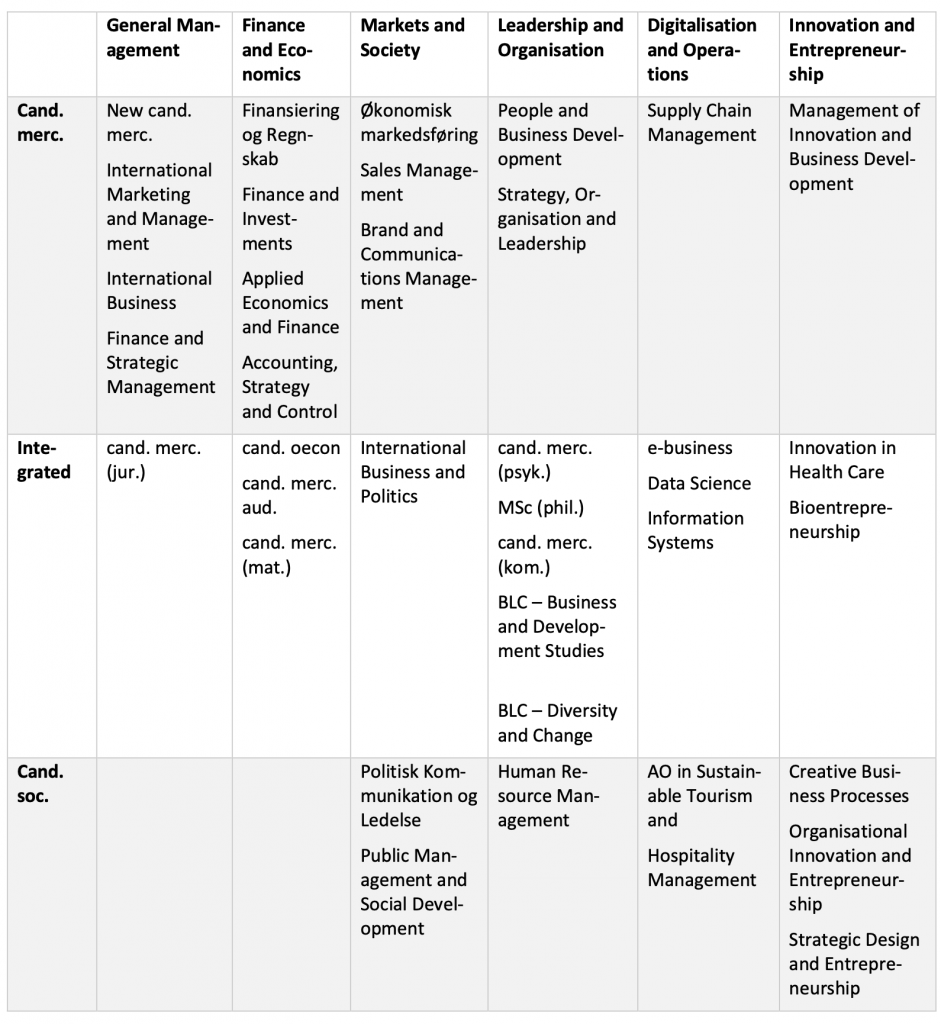 | | General Management | Finance and Economics | Markets and Society | Leadership and Organisation | Digitalisation and Operations | Innovation and Entrepreneurship |
|---|---|---|---|---|---|---|
| Cand. merc. | New cand. merc.<br>International Marketing and Management<br>International Business<br>Finance and Strategic Management | Finansiering og Regnskab<br>Finance and Investments<br>Applied Economics and Finance<br>Accounting, Strategy and Control | Økonomisk markedsføring<br>Sales Management<br>Brand and Communications Management | People and Business Development<br>Strategy, Organisation and Leadership | Supply Chain Management | Management of Innovation and Business Development |
| Integrated | cand. merc. (jur.) | cand. oecon<br>cand. merc. aud.<br>cand. merc. (mat.) | International Business and Politics | cand. merc. (psyk.)<br>MSc (phil.)<br>cand. merc. (kom.)<br>BLC – Business and Development Studies<br>BLC – Diversity and Change | e-business<br>Data Science<br>Information Systems | Innovation in Health Care<br>Bioentrepreneurship |
| Cand. soc. | | | Politisk Kommunikation og Ledelse<br>Public Management and Social Development | Human Resource Management | AO in Sustainable Tourism and<br>Hospitality Management | Creative Business Processes<br>Organisational Innovation and Entrepreneurship<br>Strategic Design and Entrepreneurship |